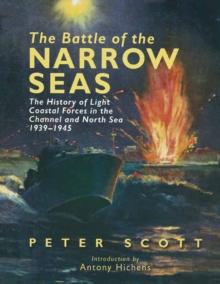 The Battle of the
NARROW
SEAS

The History of Light Coastal Forces in the Channel and North Sea 1939–1945

PETER SCOTT

Introduction by
Antony Hichens